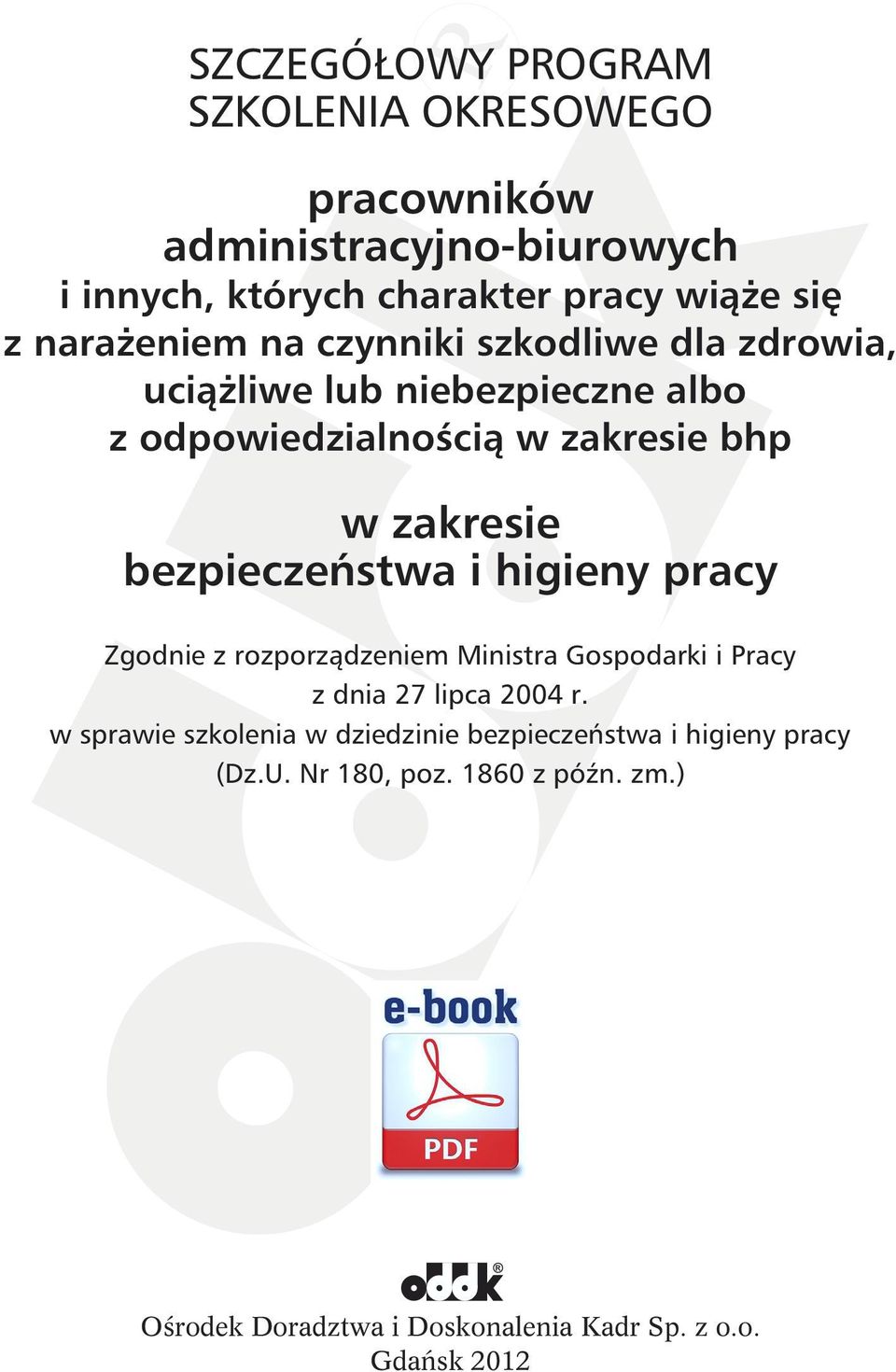 SZCZEGÓŁOWY PROGRAM
SZKOLENIA OKRESOWEGO

pracowników
administracyjno-biurowych
i innych, których charakter pracy wiąże się z narażeniem na czynniki szkodliwe dla zdrowia, uciążliwe lub niebezpieczne albo z odpowiedzialnością w zakresie bhp

w zakresie
bezpieczeństwa i higieny pracy

Zgodnie z rozporządzeniem Ministra Gospodarki i Pracy z dnia 27 lipca 2004 r. w sprawie szkolenia w dziedzinie bezpieczeństwa i higieny pracy (Dz.U. Nr 180, poz. 1860 z późn. zm.)

e-book

PDF

oddk®

Ośrodek Doradztwa i Doskonalenia Kadr Sp. z o.o.
Gdańsk 2012